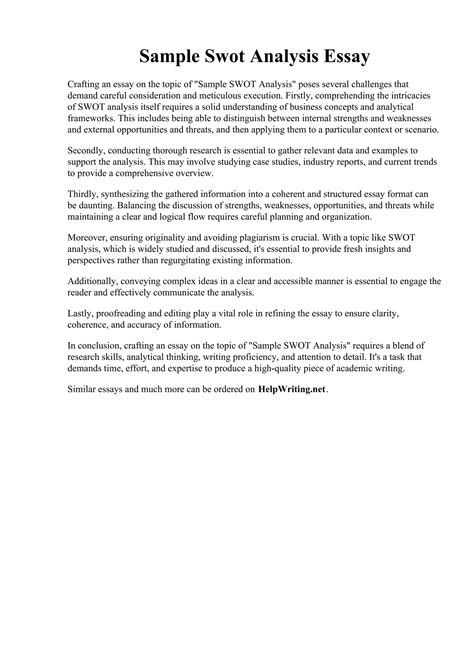 Sample Swot Analysis Essay

Crafting an essay on the topic of "Sample SWOT Analysis" poses several challenges that demand careful consideration and meticulous execution. Firstly, comprehending the intricacies of SWOT analysis itself requires a solid understanding of business concepts and analytical frameworks. This includes being able to distinguish between internal strengths and weaknesses and external opportunities and threats, and then applying them to a particular context or scenario.

Secondly, conducting thorough research is essential to gather relevant data and examples to support the analysis. This may involve studying case studies, industry reports, and current trends to provide a comprehensive overview.

Thirdly, synthesizing the gathered information into a coherent and structured essay format can be daunting. Balancing the discussion of strengths, weaknesses, opportunities, and threats while maintaining a clear and logical flow requires careful planning and organization.

Moreover, ensuring originality and avoiding plagiarism is crucial. With a topic like SWOT analysis, which is widely studied and discussed, it's essential to provide fresh insights and perspectives rather than regurgitating existing information.

Additionally, conveying complex ideas in a clear and accessible manner is essential to engage the reader and effectively communicate the analysis.

Lastly, proofreading and editing play a vital role in refining the essay to ensure clarity, coherence, and accuracy of information.

In conclusion, crafting an essay on the topic of "Sample SWOT Analysis" requires a blend of research skills, analytical thinking, writing proficiency, and attention to detail. It's a task that demands time, effort, and expertise to produce a high-quality piece of academic writing.

Similar essays and much more can be ordered on HelpWriting.net.